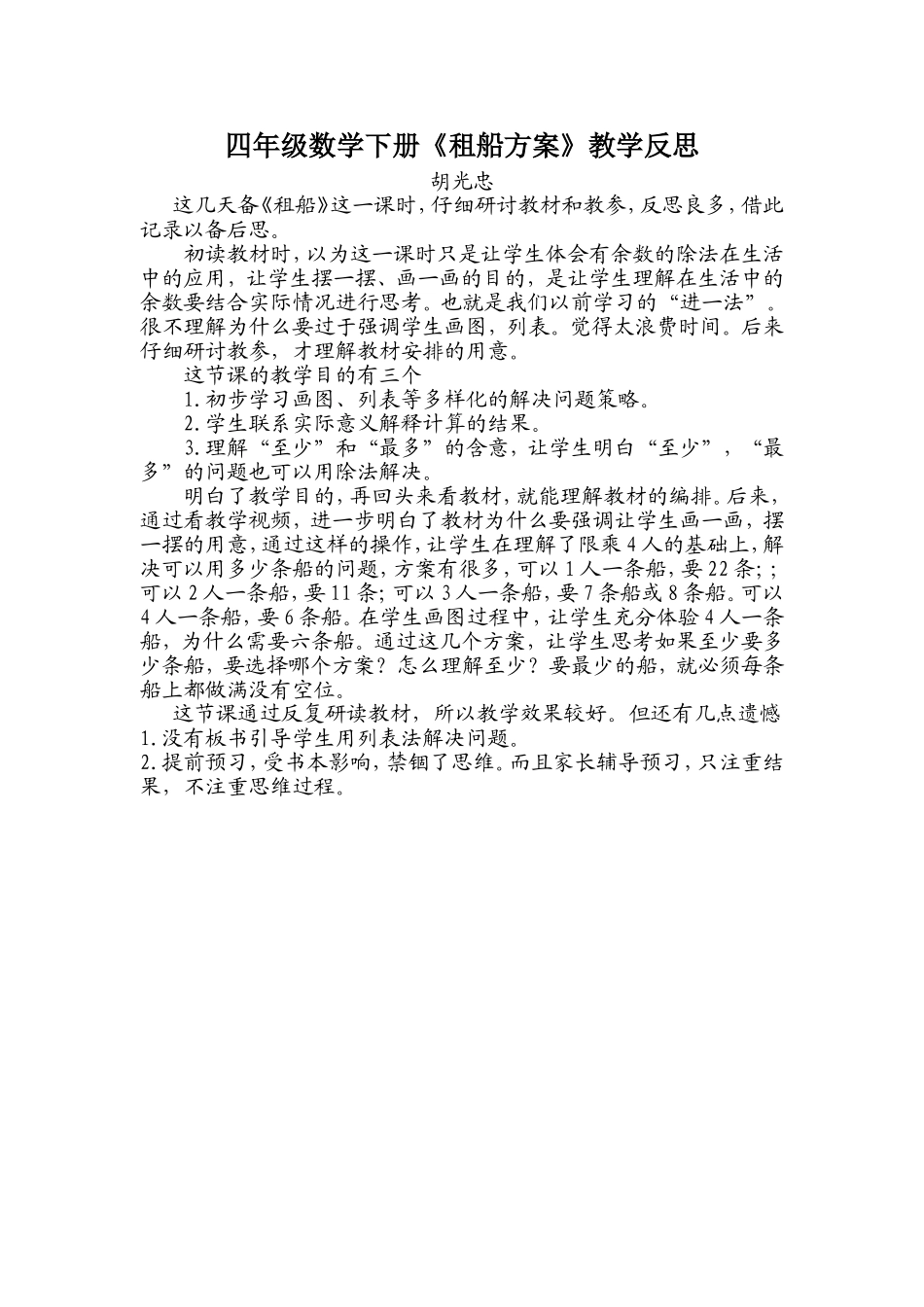 四年级数学下册《租船方案》教学反思

胡光忠

这几天备《租船》这一课时，仔细研讨教材和教参，反思良多，借此记录以备后思。

初读教材时，以为这一课时只是让学生体会有余数的除法在生活中的应用，让学生摆一摆、画一画的目的，是让学生理解在生活中的余数要结合实际情况进行思考。也就是我们以前学习的“进一法”。很不理解为什么要过于强调学生画图，列表。觉得太浪费时间。后来仔细研讨教参，才理解教材安排的用意。

这节课的教学目的有三个

1.初步学习画图、列表等多样化的解决问题策略。

2.学生联系实际意义解释计算的结果。

3.理解“至少”和“最多”的含意，让学生明白“至少”，“最多”的问题也可以用除法解决。

明白了教学目的，再回头来看教材，就能理解教材的编排。后来，通过看教学视频，进一步明白了教材为什么要强调让学生画一画，摆一摆的用意，通过这样的操作，让学生在理解了限乘4人的基础上，解决可以用多少条船的问题，方案有很多，可以1人一条船，要22条；；可以2人一条船，要11条；可以3人一条船，要7条船或8条船。可以4人一条船，要6条船。在学生画图过程中，让学生充分体验4人一条船，为什么需要六条船。通过这几个方案，让学生思考如果至少要多少条船，要选择哪个方案？怎么理解至少？要最少的船，就必须每条船上都做满没有空位。

这节课通过反复研读教材，所以教学效果较好。但还有几点遗憾

1.没有板书引导学生用列表法解决问题。

2.提前预习，受书本影响，禁锢了思维。而且家长辅导预习，只注重结果，不注重思维过程。